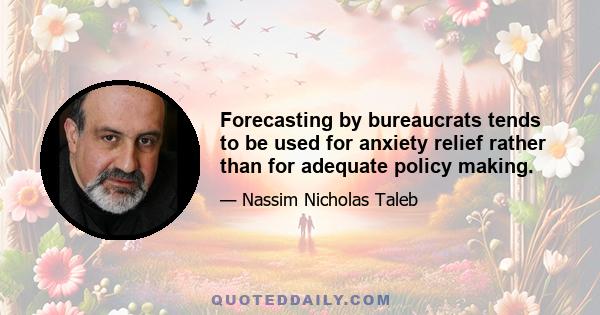 Forecasting by bureaucrats tends to be used for anxiety relief rather than for adequate policy making.

— Nassim Nicholas Taleb

QUOTEDDAILY.COM